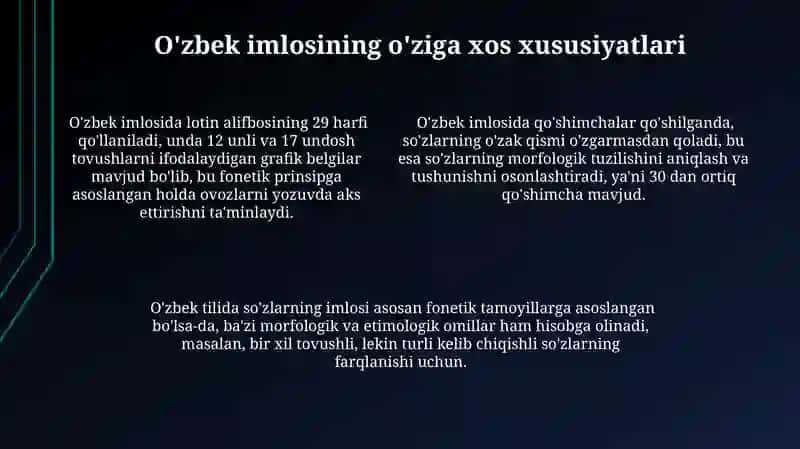 O'zbek imlosining o'ziga xos xususiyatlari

O'zbek imlosida lotin alifbosining 29 harfi qo'llaniladi, unda 12 unli va 17 undosh tovushlarni ifodalaydigan grafik belgilar mavjud bo'lib, bu fonetik prinsipga asoslangan holda ovozlarni yozuvda aks ettirishni ta'minlaydi.

O'zbek imlosida qo'shimchalar qo'shilganda, so'zlarning o'zak qismi o'zgarmasdan qoladi, bu esa so'zlarning morfologik tuzilishini aniqlash va tushunishni osonlashtiradi, ya'ni 30 dan ortiq qo'shimcha mavjud.

O'zbek tilida so'zlarning imlosi asosan fonetik tamoyillarga asoslangan bo'lsa-da, ba'zi morfologik va etimologik omillar ham hisobga olinadi, masalan, bir xil tovushli, lekin turli kelib chiqishli so'zlarning farqlanishi uchun.